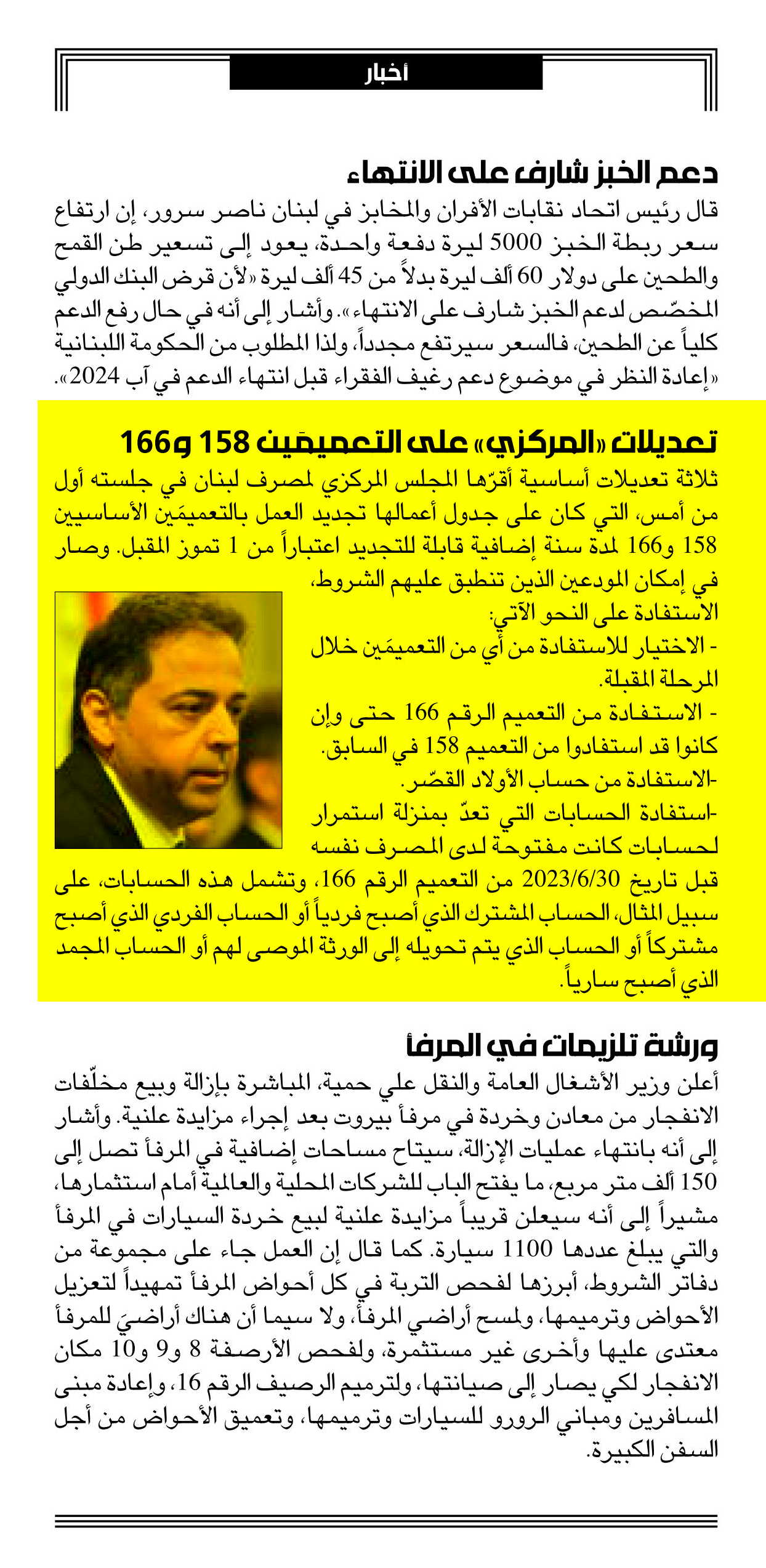 أخبار

دعم الخبز شارف على الانتهاء

قال رئيس اتحاد نقابات الأفران والمخابز في لبنان ناصر سرور، إن ارتفاع سعر ربطة الخبز 5000 ليرة دفعة واحدة، يعود إلى تسعير طن القمح والطحين على دولار 60 ألف ليرة بدلاً من 45 ألف ليرة «لأن قرض البنك الدولي المخصّص لدعم الخبز شارف على الانتهاء». وأشار إلى أنه في حال رفع الدعم كلياً عن الطحين، فالسعر سيرتفع مجدداً، ولذا المطلوب من الحكومة اللبنانية «إعادة النظر في موضوع دعم رغيف الفقراء قبل انتهاء الدعم في آب 2024».

تعديلات «المركزي» على التعميمَين 158 و166

ثلاثة تعديلات أساسية أقرّها المجلس المركزي لمصرف لبنان في جلسته أول من أمس، التي كان على جدول أعمالها تجديد العمل بالتعميمَين الأساسيين 158 و166 لمدة سنة إضافية قابلة للتجديد اعتباراً من 1 تموز المقبل. وصار في إمكان المودعين الذين تنطبق عليهم الشروط، الاستفادة على النحو الآتي:
- الاختيار للاستفادة من أي من التعميمَين خلال المرحلة المقبلة.
- الاستفادة من التعميم الرقم 166 حتى وإن كانوا قد استفادوا من التعميم 158 في السابق.
-الاستفادة من حساب الأولاد القصّر.
-استفادة الحسابات التي تعدّ بمنزلة استمرار لحسابات كانت مفتوحة لدى المصرف نفسه قبل تاريخ 2023/6/30 من التعميم الرقم 166، وتشمل هذه الحسابات، على سبيل المثال، الحساب المشترك الذي أصبح فردياً أو الحساب الفردي الذي أصبح مشتركاً أو الحساب الذي يتم تحويله إلى الورثة الموصى لهم أو الحساب المجمد الذي أصبح سارياً.

ورشة تلزيمات في المرفأ

أعلن وزير الأشغال العامة والنقل علي حمية، المباشرة بإزالة وبيع مخلّفات الانفجار من معادن وخردة في مرفأ بيروت بعد إجراء مزايدة علنية. وأشار إلى أنه بانتهاء عمليات الإزالة، سيتاح مساحات إضافية في المرفأ تصل إلى 150 ألف متر مربع، ما يفتح الباب للشركات المحلية والعالمية أمام استثمارها، مشيراً إلى أنه سيعلن قريباً مزايدة علنية لبيع خردة السيارات في المرفأ والتي يبلغ عددها 1100 سيارة. كما قال إن العمل جاء على مجموعة من دفاتر الشروط، أبرزها لفحص التربة في كل أحواض المرفأ تمهيداً لتعزيل الأحواض وترميمها، ولمسح أراضي المرفأ، ولا سيما أن هناك أراضيَ للمرفأ معتدى عليها وأخرى غير مستثمرة، ولفحص الأرصفة 8 و9 و10 مكان الانفجار لكي يصار إلى صيانتها، ولترميم الرصيف الرقم 16، وإعادة مبنى المسافرين ومباني الرورو للسيارات وترميمها، وتعميق الأحواض من أجل السفن الكبيرة.